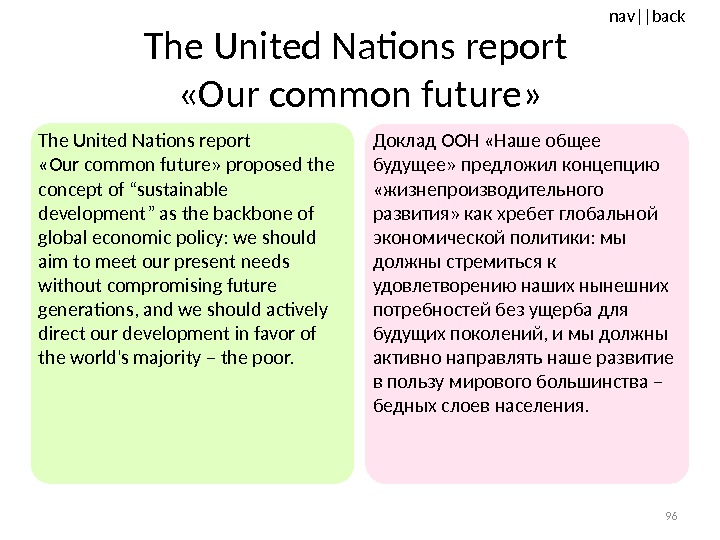 nav||back

The United Nations report «Our common future»

The United Nations report «Our common future» proposed the concept of "sustainable development" as the backbone of global economic policy: we should aim to meet our present needs without compromising future generations, and we should actively direct our development in favor of the world's majority – the poor.

Доклад ООН «Наше общее будущее» предложил концепцию «жизнепроизводительного развития» как хребет глобальной экономической политики: мы должны стремиться к удовлетворению наших нынешних потребностей без ущерба для будущих поколений, и мы должны активно направлять наше развитие в пользу мирового большинства – бедных слоев населения.

96